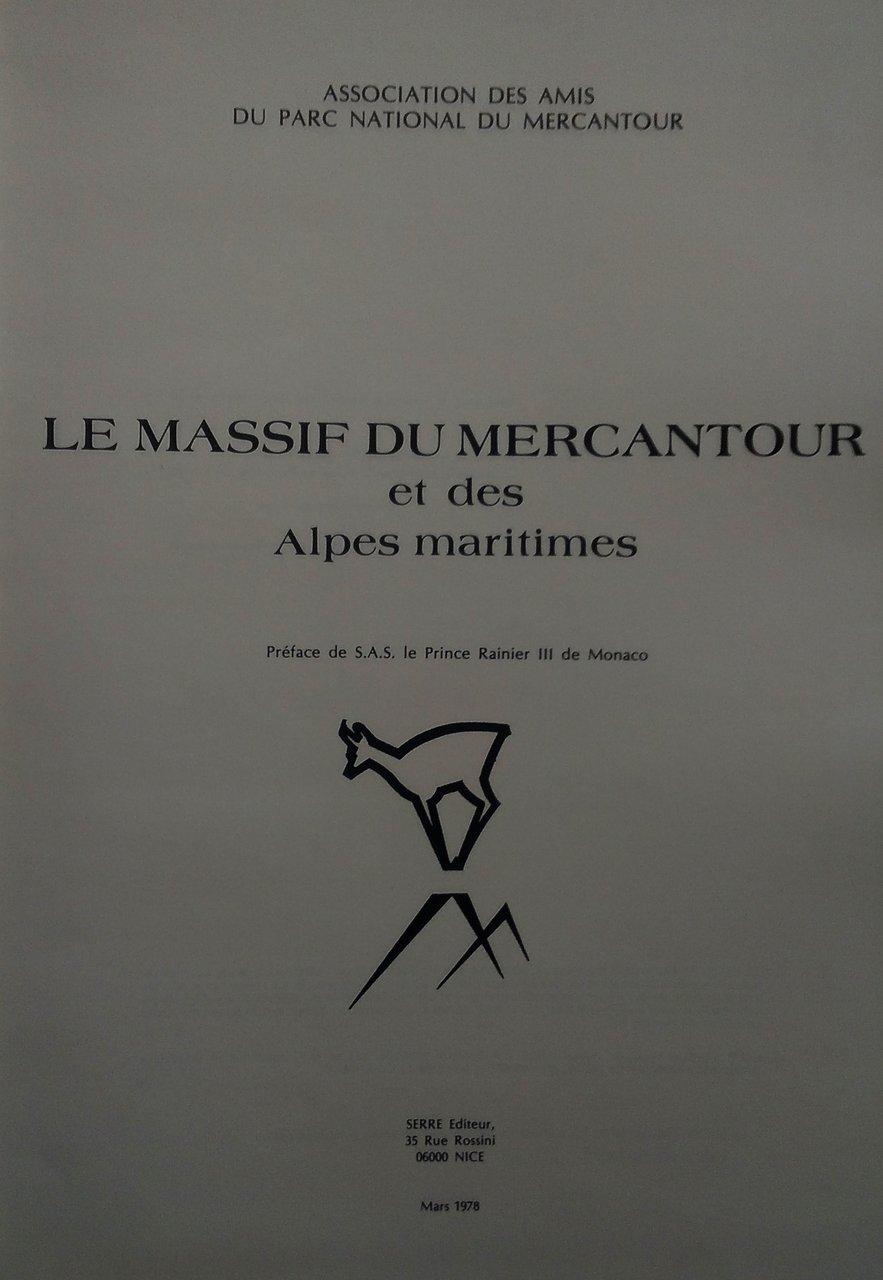 ASSOCIATION DES AMIS
DU PARC NATIONAL DU MERCANTOUR

LE MASSIF DU MERCANTOUR
et des
Alpes maritimes

Préface de S.A.S. le Prince Rainier III de Monaco

SERRE Editeur,
35 Rue Rossini
06000 NICE

Mars 1978